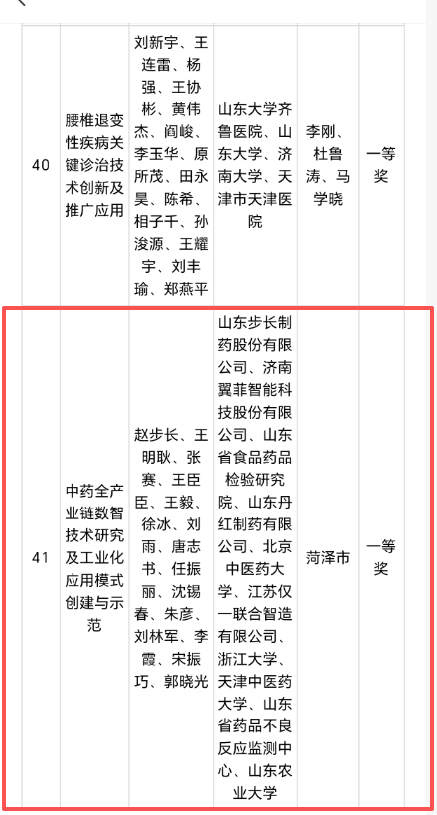 | 40 | 腰椎退变性疾病关键诊治技术创新及推广应用 | 刘新宇、王连雷、杨强、王协彬、黄伟杰、阎峻、李玉华、原所茂、田永昊、陈希、相子千、孙浚源、王耀宇、刘丰瑜、郑燕平 | 山东大学齐鲁医院、山东大学、济南大学、天津市天津医院 | 李刚、杜鲁涛、马学晓 | 一等奖 |
|---|---|---|---|---|---|
| 41 | 中药全产业链数智技术研究及工业化应用模式创建与示范 | 赵步长、王明耿、张赛、王臣臣、王毅、徐冰、刘雨、唐志书、任振丽、沈锡春、朱彦、刘林军、李霞、宋振巧、郭晓光 | 山东步长制药股份有限公司、济南翼菲智能科技股份有限公司、山东省食品药品检验研究院、山东丹红制药有限公司、北京中医药大学、江苏仅一联合智造有限公司、浙江大学、天津中医药大学、山东省药品不良反应监测中心、山东农业大学 | 菏泽市 | 一等奖 |